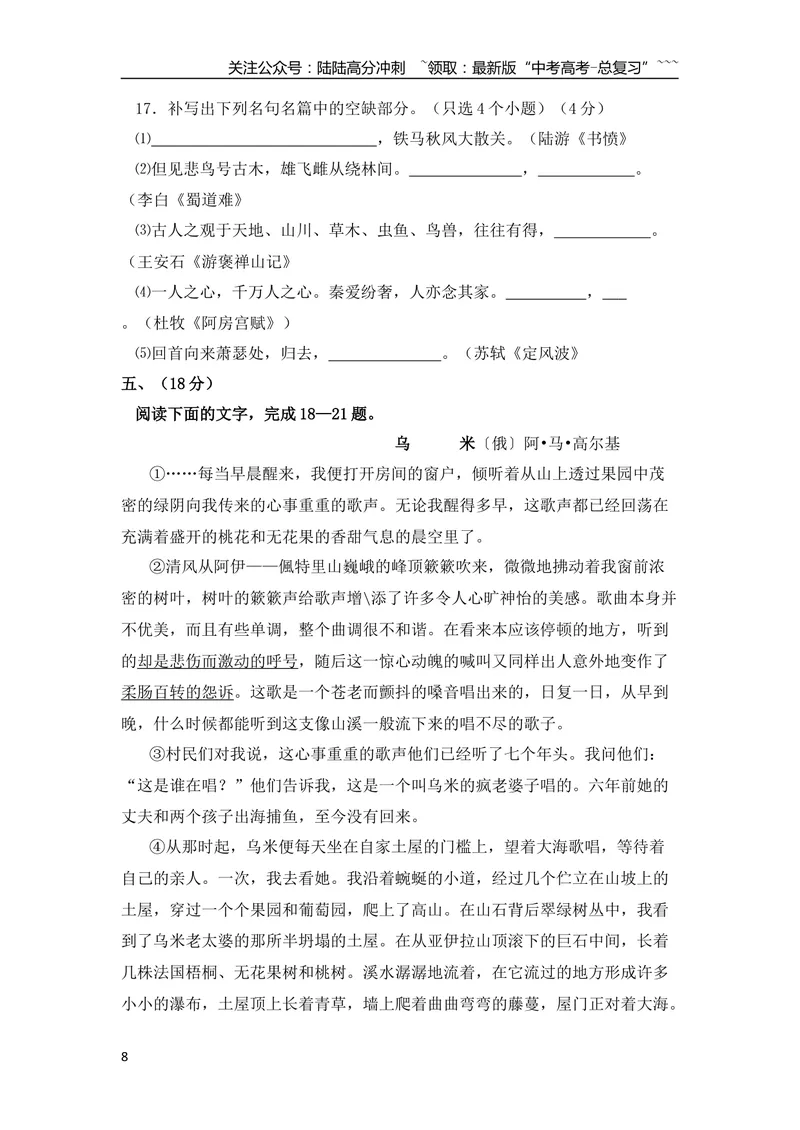 关注公众号：陆陆高分冲刺 ~领取：最新版“中考高考-总复习”~~~

17．补写出下列名句名篇中的空缺部分。（只选4个小题）（4分）

⑴____，铁马秋风大散关。（陆游《书愤》

⑵但见悲鸟号古木，雄飞雌从绕林间。____，____。（李白《蜀道难》

⑶古人之观于天地、山川、草木、虫鱼、鸟兽，往往有得，____。（王安石《游褒禅山记》

⑷一人之心，千万人之心。秦爱纷奢，人亦念其家。____，____。（杜牧《阿房宫赋》）

⑸回首向来萧瑟处，归去，____。（苏轼《定风波》

五、（18分）

阅读下面的文字，完成18—21题。

乌 米〔俄〕阿•马•高尔基

①……每当早晨醒来，我便打开房间的窗户，倾听着从山上透过果园中茂密的绿阴向我传来的心事重重的歌声。无论我醒得多早，这歌声都已经回荡在充满着盛开的桃花和无花果的香甜气息的晨空里了。

②清风从阿伊——佩特里山巍峨的峰顶簌簌吹来，微微地拂动着我窗前浓密的树叶，树叶的簌簌声给歌声增\添了许多令人心旷神怡的美感。歌曲本身并不优美，而且有些单调，整个曲调很不和谐。在看来本应该停顿的地方，听到的却是悲伤而激动的呼号，随后这一惊心动魄的喊叫又同样出人意外地变作了柔肠百转的怨诉。这歌是一个苍老而颤抖的嗓音唱出来的，日复一日，从早到晚，什么时候都能听到这支像山溪一般流下来的唱不尽的歌子。

③村民们对我说，这心事重重的歌声他们已经听了七个年头。我问他们：“这是谁在唱？”他们告诉我，这是一个叫乌米的疯老婆子唱的。六年前她的丈夫和两个孩子出海捕鱼，至今没有回来。

④从那时起，乌米便每天坐在自家土屋的门槛上，望着大海歌唱，等待着自己的亲人。一次，我去看她。我沿着蜿蜒的小道，经过几个伫立在山坡上的土屋，穿过一个个果园和葡萄园，爬上了高山。在山石背后翠绿树丛中，我看到了乌米老太婆的那所半坍塌的土屋。在从亚伊拉山顶滚下的巨石中间，长着几株法国梧桐、无花果树和桃树。溪水潺潺地流着，在它流过的地方形成许多小小的瀑布，土屋顶上长着青草，墙上爬着曲曲弯弯的藤蔓，屋门正对着大海。

8